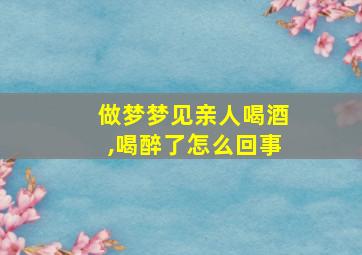 做梦梦见亲人喝酒,喝醉了怎么回事